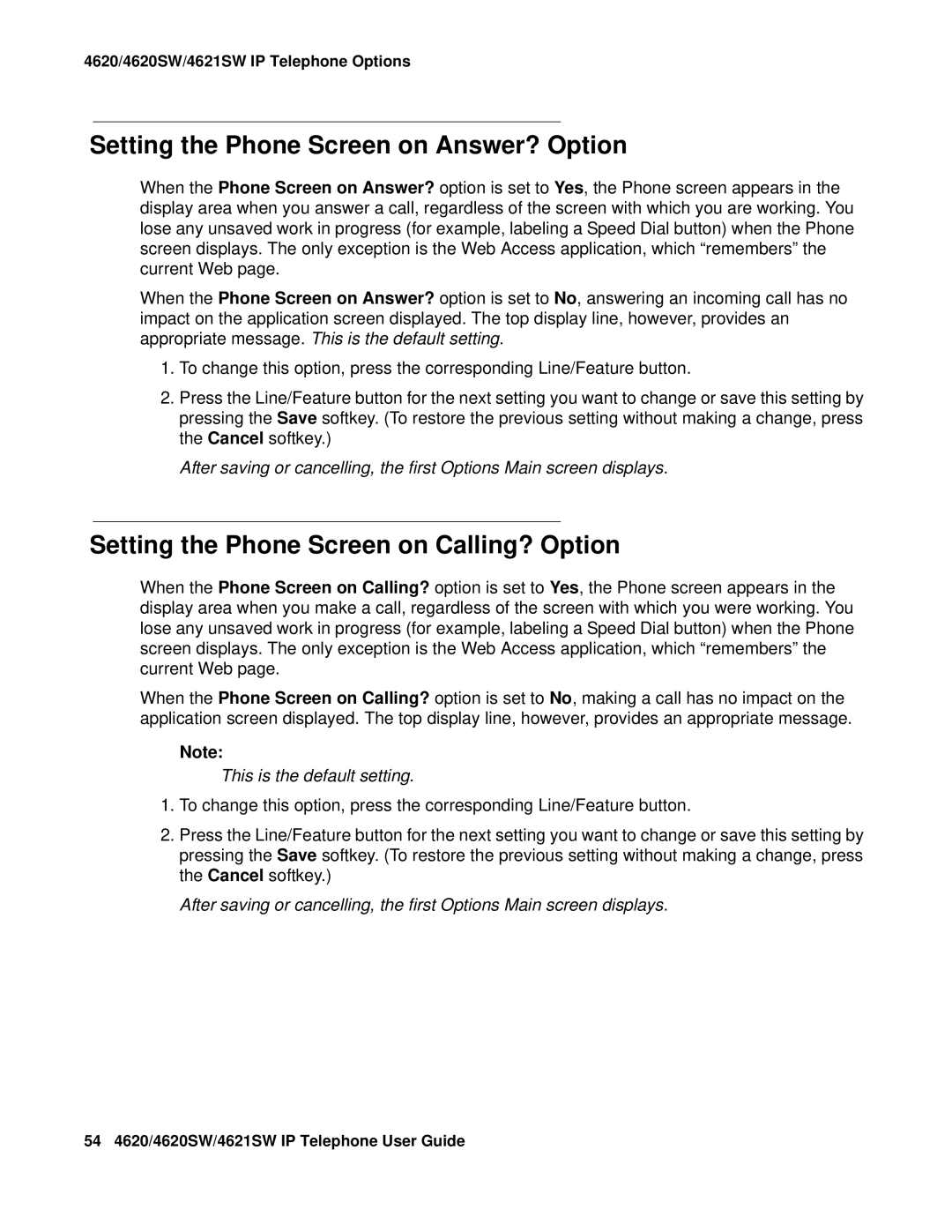 4620/4620SW/4621SW IP Telephone Options

Setting the Phone Screen on Answer? Option

When the Phone Screen on Answer? option is set to Yes, the Phone screen appears in the display area when you answer a call, regardless of the screen with which you are working. You lose any unsaved work in progress (for example, labeling a Speed Dial button) when the Phone screen displays. The only exception is the Web Access application, which “remembers” the current Web page.

When the Phone Screen on Answer? option is set to No, answering an incoming call has no impact on the application screen displayed. The top display line, however, provides an appropriate message. This is the default setting.

1. To change this option, press the corresponding Line/Feature button.

2. Press the Line/Feature button for the next setting you want to change or save this setting by pressing the Save softkey. (To restore the previous setting without making a change, press the Cancel softkey.)

After saving or cancelling, the first Options Main screen displays.

Setting the Phone Screen on Calling? Option

When the Phone Screen on Calling? option is set to Yes, the Phone screen appears in the display area when you make a call, regardless of the screen with which you were working. You lose any unsaved work in progress (for example, labeling a Speed Dial button) when the Phone screen displays. The only exception is the Web Access application, which “remembers” the current Web page.

When the Phone Screen on Calling? option is set to No, making a call has no impact on the application screen displayed. The top display line, however, provides an appropriate message.

Note:

This is the default setting.

1. To change this option, press the corresponding Line/Feature button.

2. Press the Line/Feature button for the next setting you want to change or save this setting by pressing the Save softkey. (To restore the previous setting without making a change, press the Cancel softkey.)

After saving or cancelling, the first Options Main screen displays.

54 4620/4620SW/4621SW IP Telephone User Guide